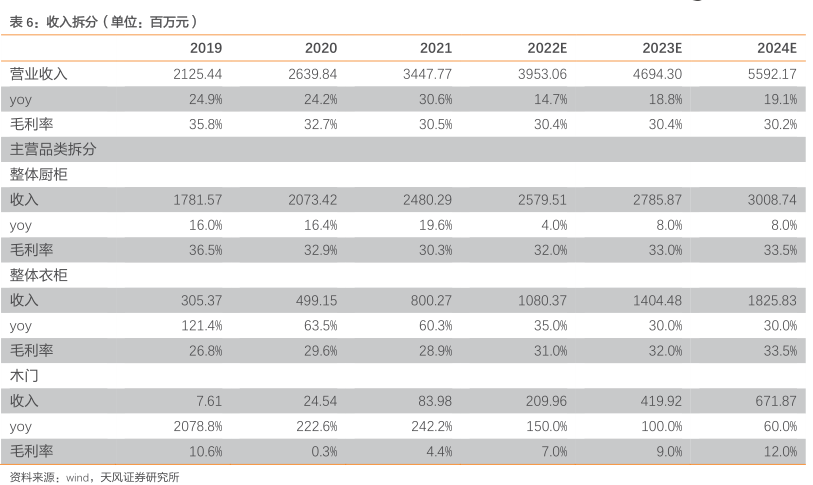 表 6：收入拆分（单位：百万元）

|  | 2019 | 2020 | 2021 | 2022E | 2023E | 2024E |
|---|---|---|---|---|---|---|
| 营业收入 | 2125.44 | 2639.84 | 3447.77 | 3953.06 | 4694.30 | 5592.17 |
| yoy | 24.9% | 24.2% | 30.6% | 14.7% | 18.8% | 19.1% |
| 毛利率 | 35.8% | 32.7% | 30.5% | 30.4% | 30.4% | 30.2% |
| 主营品类拆分 |  |  |  |  |  |  |
| 整体厨柜 |  |  |  |  |  |  |
| 收入 | 1781.57 | 2073.42 | 2480.29 | 2579.51 | 2785.87 | 3008.74 |
| yoy | 16.0% | 16.4% | 19.6% | 4.0% | 8.0% | 8.0% |
| 毛利率 | 36.5% | 32.9% | 30.3% | 32.0% | 33.0% | 33.5% |
| 整体衣柜 |  |  |  |  |  |  |
| 收入 | 305.37 | 499.15 | 800.27 | 1080.37 | 1404.48 | 1825.83 |
| yoy | 121.4% | 63.5% | 60.3% | 35.0% | 30.0% | 30.0% |
| 毛利率 | 26.8% | 29.6% | 28.9% | 31.0% | 32.0% | 33.5% |
| 木门 |  |  |  |  |  |  |
| 收入 | 7.61 | 24.54 | 83.98 | 209.96 | 419.92 | 671.87 |
| yoy | 2078.8% | 222.6% | 242.2% | 150.0% | 100.0% | 60.0% |
| 毛利率 | 10.6% | 0.3% | 4.4% | 7.0% | 9.0% | 12.0% |

资料来源：wind，天风证券研究所